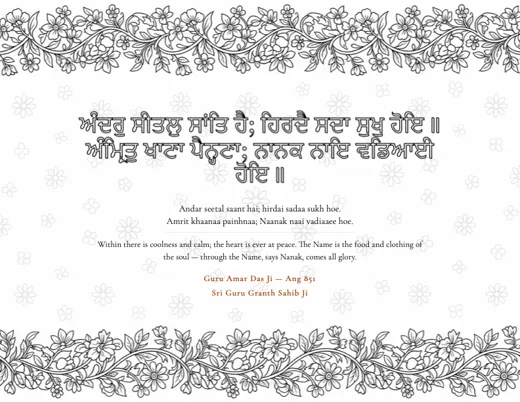 ਅੰਦਰੁ ਸੀਤਲੁ ਸਾਂਤਿ ਹੈ; ਹਿਰਦੈ ਸਦਾ ਸੁਖੁ ਹੋਇ ॥
ਅੰਮ੍ਰਿਤੁ ਖਾਣਾ ਪੈਨ੍ਹਣਾ; ਨਾਨਕ ਨਾਇ ਵਡਿਆਈ ਹੋਇ ॥

Andar seetal saant hai; hirdai sadaa sukh hoe.
Amrit khaanaa painhnaa; Naanak naai vadiaaee hoe.

Within there is coolness and calm; the heart is ever at peace. The Name is the food and clothing of the soul — through the Name, says Nanak, comes all glory.

Guru Amar Das Ji — Ang 851
Sri Guru Granth Sahib Ji